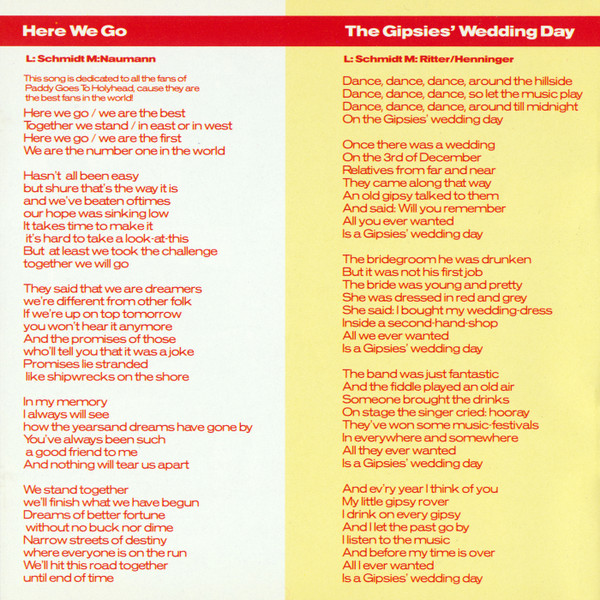 Here We Go

L: Schmidt M:Naumann

This song is dedicated to all the fans of Paddy Goes To Holyhead, cause they are the best fans in the world!

Here we go / we are the best
Together we stand / in east or in west
Here we go / we are the first
We are the number one in the world

Hasn't all been easy
but shure that's the way it is
and we've beaten oftimes
our hope was sinking low
It takes time to make it
it's hard to take a look-at-this
But at least we took the challenge
together we will go

They said that we are dreamers
we're different from other folk
If we're up on top tomorrow
you won't hear it anymore
And the promises of those
who'll tell you that it was a joke
Promises lie stranded
like shipwrecks on the shore

In my memory
I always will see
how the yearsand dreams have gone by
You've always been such
a good friend to me
And nothing will tear us apart

We stand together
we'll finish what we have begun
Dreams of better fortune
without no buck nor dime
Narrow streets of destiny
where everyone is on the run
We'll hit this road together
until end of time

The Gipsies' Wedding Day

L: Schmidt M: Ritter/Henninger

Dance, dance, dance, around the hillside
Dance, dance, dance, so let the music play
Dance, dance, dance, around till midnight
On the Gipsies' wedding day

Once there was a wedding
On the 3rd of December
Relatives from far and near
They came along that way
An old gipsy talked to them
And said: Will you remember
All you ever wanted
Is a Gipsies' wedding day

The bridegroom he was drunken
But it was not his first job
The bride was young and pretty
She was dressed in red and grey
She said: I bought my wedding-dress
Inside a second-hand-shop
All we ever wanted
Is a Gipsies' wedding day

The band was just fantastic
And the fiddle played an old air
Someone brought the drinks
On stage the singer cried: hooray
They've won some music-festivals
In everywhere and somewhere
All they ever wanted
Is a Gipsies' wedding day

And ev'ry year I think of you
My little gipsy rover
I drink on every gipsy
And I let the past go by
I listen to the music
And before my time is over
All I ever wanted
Is a Gipsies' wedding day